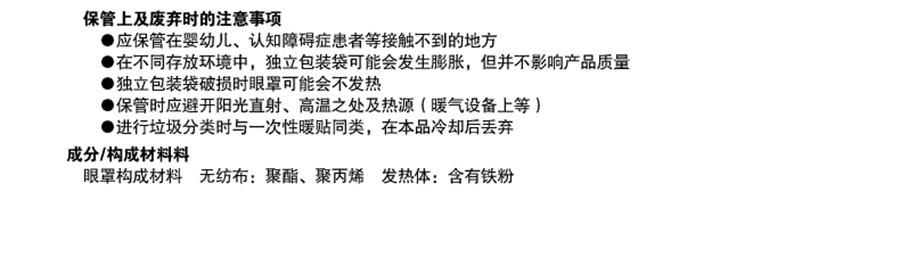 保管上及废弃时的注意事项
●应保管在婴幼儿、认知障碍症患者等接触不到的地方
●在不同存放环境中，独立包装袋可能会发生膨胀，但并不影响产品质量
●独立包装袋破损时眼罩可能会不发热
●保管时应避开阳光直射、高温之处及热源（暖气设备上等）
●进行垃圾分类时与一次性暖贴同类，在本品冷却后丢弃
成分/构成材料料
眼罩构成材料　无纺布：聚酯、聚丙烯　发热体：含有铁粉